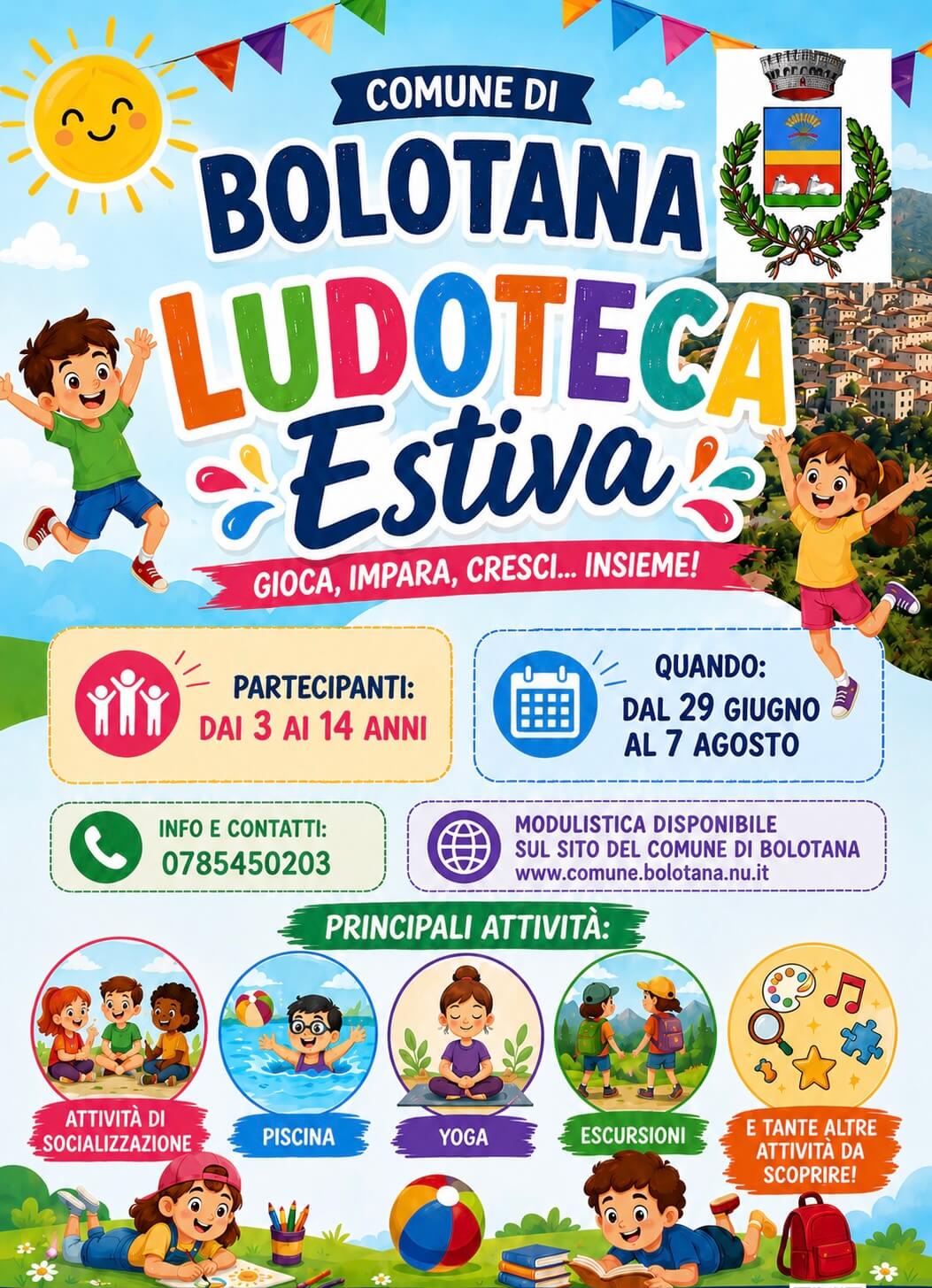 COMUNE DI

BOLOTANA

LUDOTECA

Estiva

GIOCA, IMPARA, CRESCI... INSIEME!

PARTECIPANTI:
DAI 3 AI 14 ANNI

QUANDO:
DAL 29 GIUGNO
AL 7 AGOSTO

INFO E CONTATTI:
0785450203

MODULISTICA DISPONIBILE
SUL SITO DEL COMUNE DI BOLOTANA
www.comune.bolotana.nu.it

PRINCIPALI ATTIVITÀ:

ATTIVITÀ DI SOCIALIZZAZIONE

PISCINA

YOGA

ESCURSIONI

E TANTE ALTRE ATTIVITÀ DA SCOPRIRE!